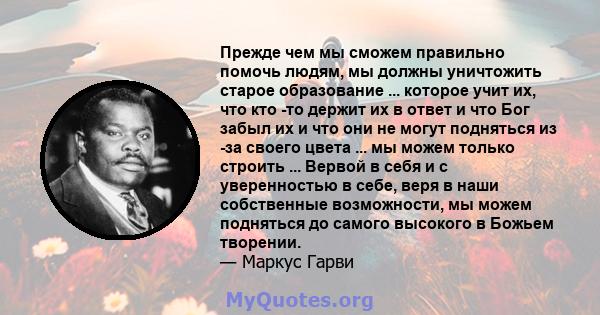 Прежде чем мы сможем правильно помочь людям, мы должны уничтожить старое образование ... которое учит их, что кто -то держит их в ответ и что Бог забыл их и что они не могут подняться из -за своего цвета ... мы можем только строить ... Вервой в себя и с уверенностью в себе, веря в наши собственные возможности, мы можем подняться до самого высокого в Божьем творении.
— Маркус Гарви

MyQuotes.org